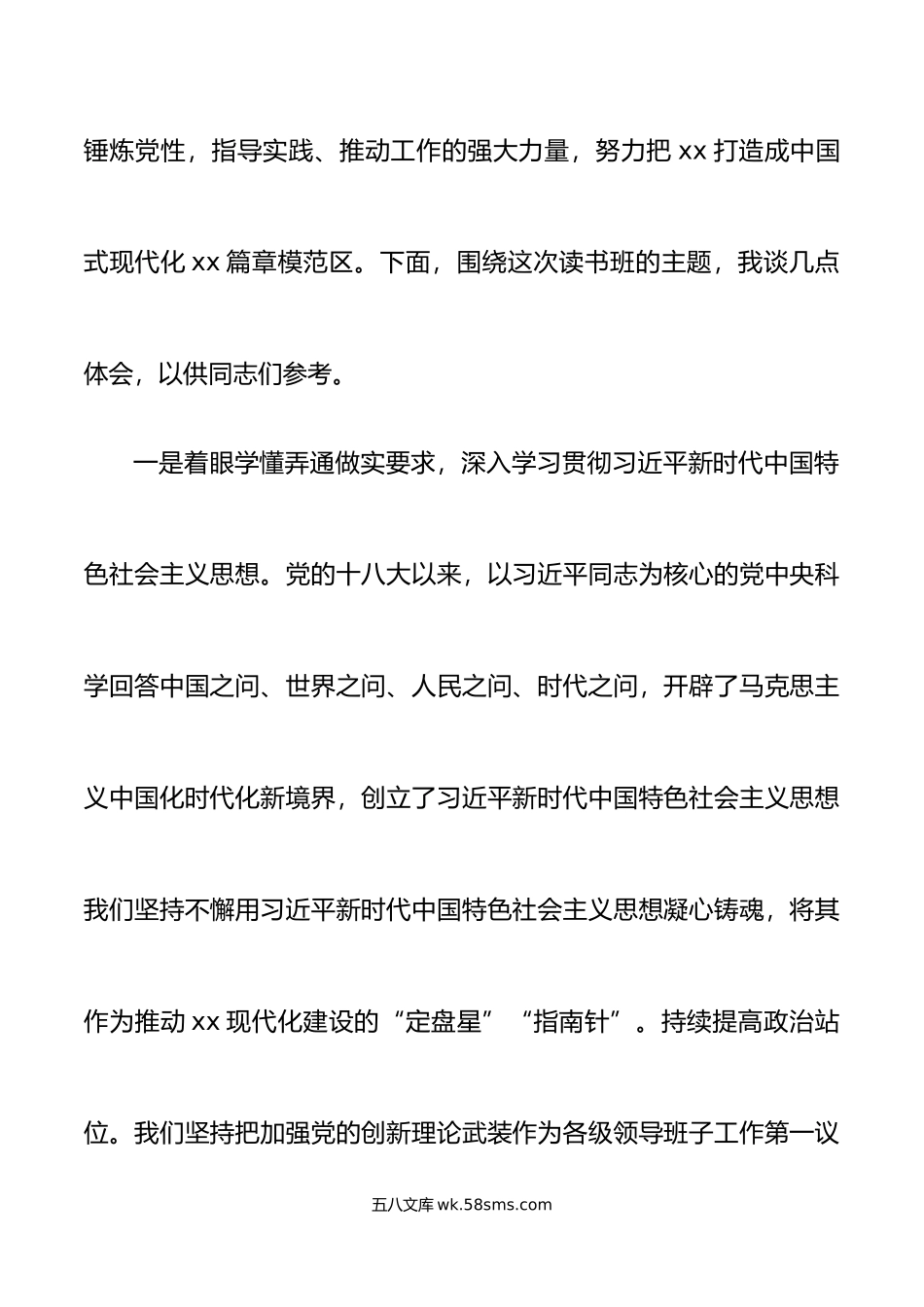 锤炼党性，指导实践、推动工作的强大力量，努力把 xx 打造成中国式现代化 xx 篇章模范区。下面，围绕这次读书班的主题，我谈几点体会，以供同志们参考。

一是着眼学懂弄通做实要求，深入学习贯彻习近平新时代中国特色社会主义思想。党的十八大以来，以习近平同志为核心的党中央科学回答中国之问、世界之问、人民之问、时代之问，开辟了马克思主义中国化时代化新境界，创立了习近平新时代中国特色社会主义思想我们坚持不懈用习近平新时代中国特色社会主义思想凝心铸魂，将其作为推动 xx 现代化建设的“定盘星”“指南针”。持续提高政治站位。我们坚持把加强党的创新理论武装作为各级领导班子工作第一议

五八文库 wk.58sms.com